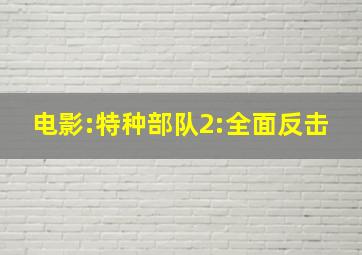 电影:特种部队2:全面反击